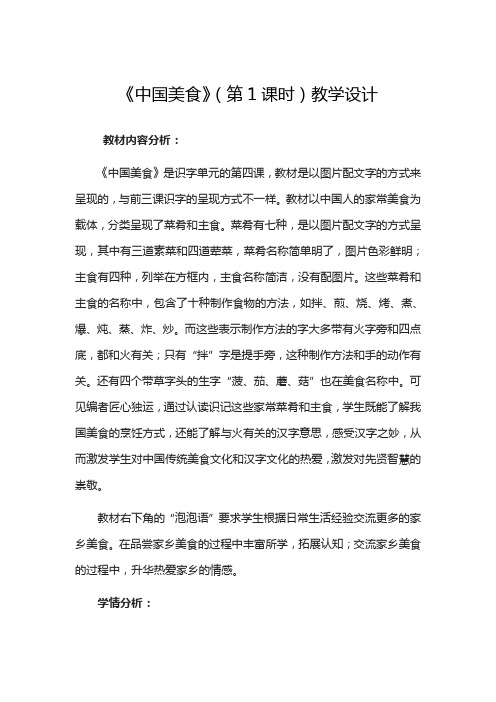 《中国美食》(第1课时)教学设计

教材内容分析:

《中国美食》是识字单元的第四课,教材是以图片配文字的方式来呈现的,与前三课识字的呈现方式不一样。教材以中国人的家常美食为载体,分类呈现了菜肴和主食。菜肴有七种,是以图片配文字的方式呈现,其中有三道素菜和四道荤菜,菜肴名称简单明了,图片色彩鲜明;主食有四种,列举在方框内,主食名称简洁,没有配图片。这些菜肴和主食的名称中,包含了十种制作食物的方法,如拌、煎、烧、烤、煮、爆、炖、蒸、炸、炒。而这些表示制作方法的字大多带有火字旁和四点底,都和火有关;只有“拌”字是提手旁,这种制作方法和手的动作有关。还有四个带草字头的生字“菠、茄、蘑、菇”也在美食名称中。可见编者匠心独运,通过认读识记这些家常菜肴和主食,学生既能了解我国美食的烹饪方式,还能了解与火有关的汉字意思,感受汉字之妙,从而激发学生对中国传统美食文化和汉字文化的热爱,激发对先贤智慧的崇敬。

教材右下角的“泡泡语”要求学生根据日常生活经验交流更多的家乡美食。在品尝家乡美食的过程中丰富所学,拓展认知;交流家乡美食的过程中,升华热爱家乡的情感。

学情分析: